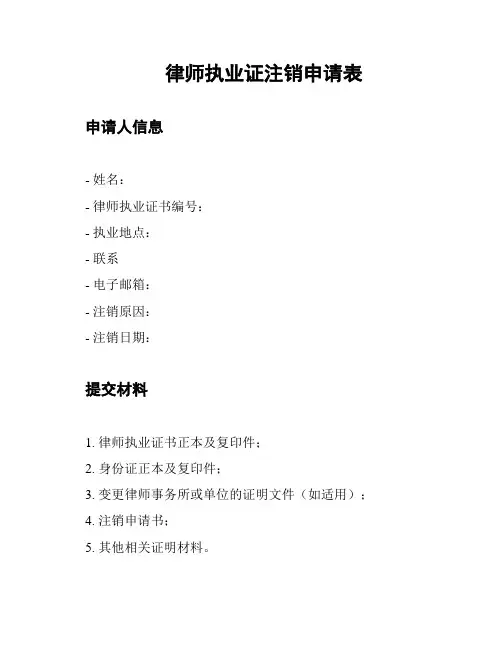 律师执业证注销申请表

申请人信息

- 姓名：
- 律师执业证书编号：
- 执业地点：
- 联系
- 电子邮箱：
- 注销原因：
- 注销日期：

提交材料

1. 律师执业证书正本及复印件；
2. 身份证正本及复印件；
3. 变更律师事务所或单位的证明文件（如适用）；
4. 注销申请书；
5. 其他相关证明材料。